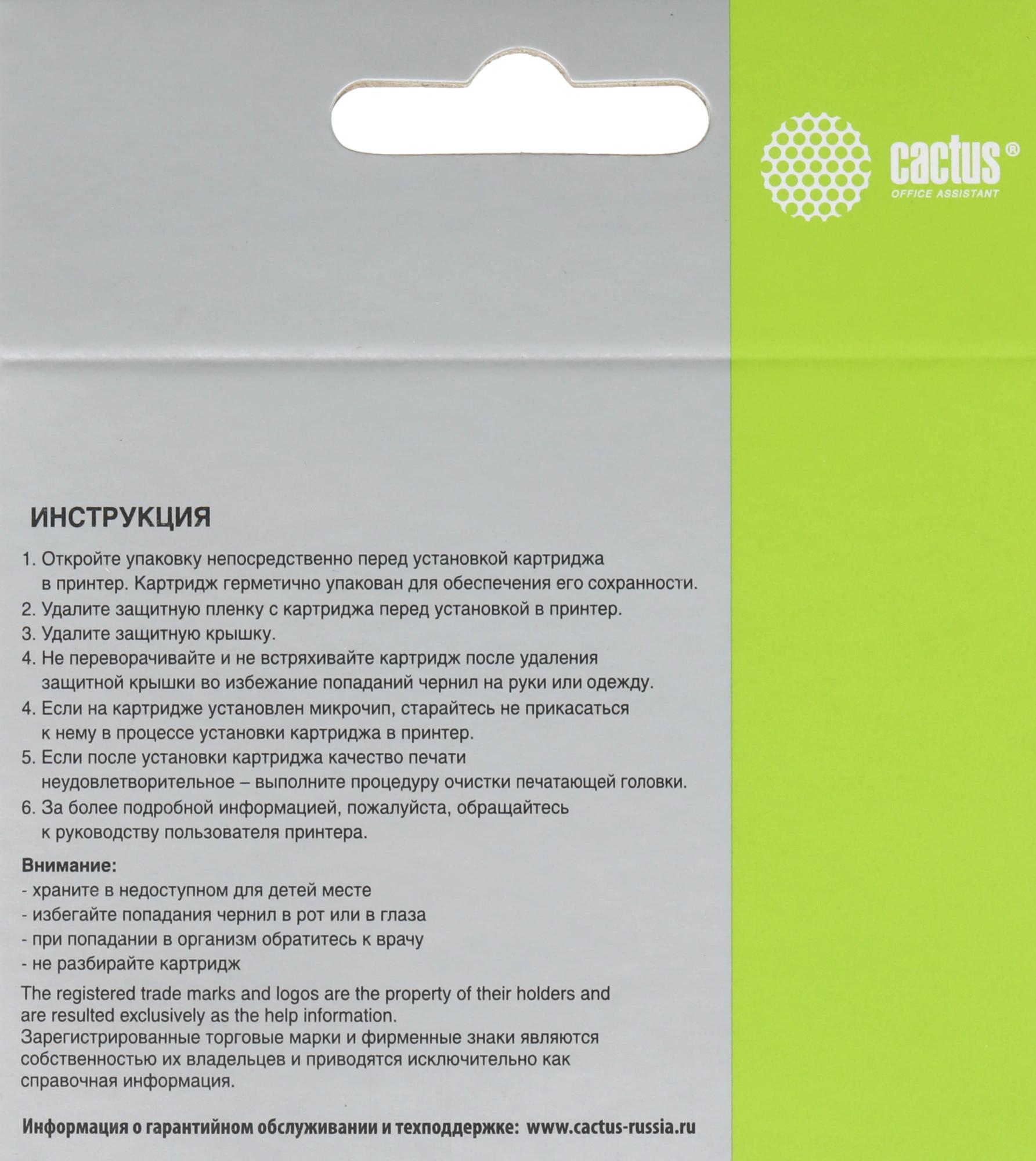 cactus®
OFFICE ASSISTANT

ИНСТРУКЦИЯ

1. Откройте упаковку непосредственно перед установкой картриджа в принтер. Картридж герметично упакован для обеспечения его сохранности.
2. Удалите защитную пленку с картриджа перед установкой в принтер.
3. Удалите защитную крышку.
4. Не переворачивайте и не встряхивайте картридж после удаления защитной крышки во избежание попаданий чернил на руки или одежду.
4. Если на картридже установлен микрочип, старайтесь не прикасаться к нему в процессе установки картриджа в принтер.
5. Если после установки картриджа качество печати неудовлетворительное – выполните процедуру очистки печатающей головки.
6. За более подробной информацией, пожалуйста, обращайтесь к руководству пользователя принтера.

Внимание:
- храните в недоступном для детей месте
- избегайте попадания чернил в рот или в глаза
- при попадании в организм обратитесь к врачу
- не разбирайте картридж

The registered trade marks and logos are the property of their holders and are resulted exclusively as the help information.
Зарегистрированные торговые марки и фирменные знаки являются собственностью их владельцев и приводятся исключительно как справочная информация.

Информация о гарантийном обслуживании и техподдержке: www.cactus-russia.ru